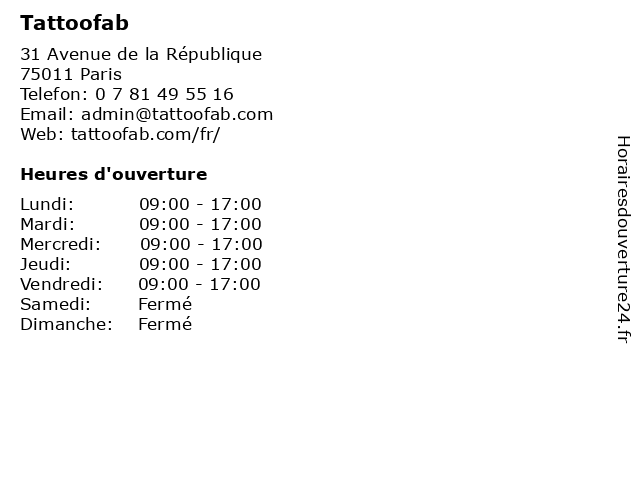 Tattoofab

31 Avenue de la République
75011 Paris
Telefon: 0 7 81 49 55 16
Email: admin@tattoofab.com
Web: tattoofab.com/fr/

Heures d'ouverture

Lundi: 09:00 - 17:00
Mardi: 09:00 - 17:00
Mercredi: 09:00 - 17:00
Jeudi: 09:00 - 17:00
Vendredi: 09:00 - 17:00
Samedi: Fermé
Dimanche: Fermé

Horairesdouverture24.fr